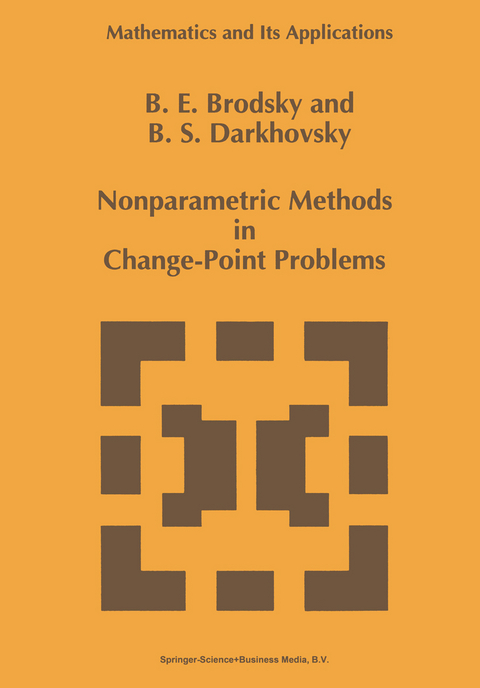 Mathematics and Its Applications

B. E. Brodsky and
B. S. Darkhovsky

Nonparametric Methods
in
Change-Point Problems

Springer-Science+Business Media, B.V.